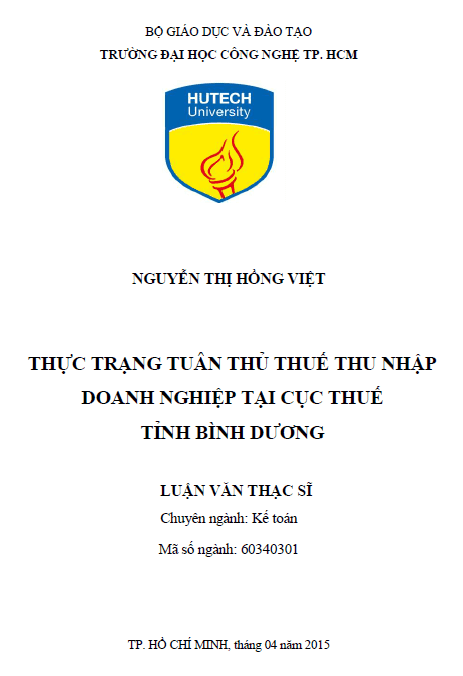 BỘ GIÁO DỤC VÀ ĐÀO TẠO
TRƯỜNG ĐẠI HỌC CÔNG NGHỆ TP. HCM

HUTECH
University

NGUYỄN THỊ HỒNG VIỆT

THỰC TRẠNG TUÂN THỦ THUẾ THU NHẬP DOANH NGHIỆP TẠI CỤC THUẾ TỈNH BÌNH DƯƠNG

LUẬN VĂN THẠC SĨ
Chuyên ngành: Kế toán
Mã số ngành: 60340301

TP. HỒ CHÍ MINH, tháng 04 năm 2015